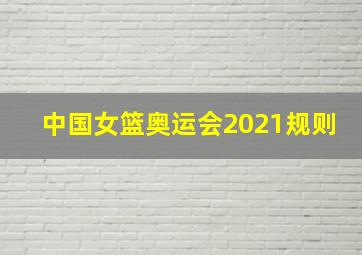 中国女篮奥运会2021规则